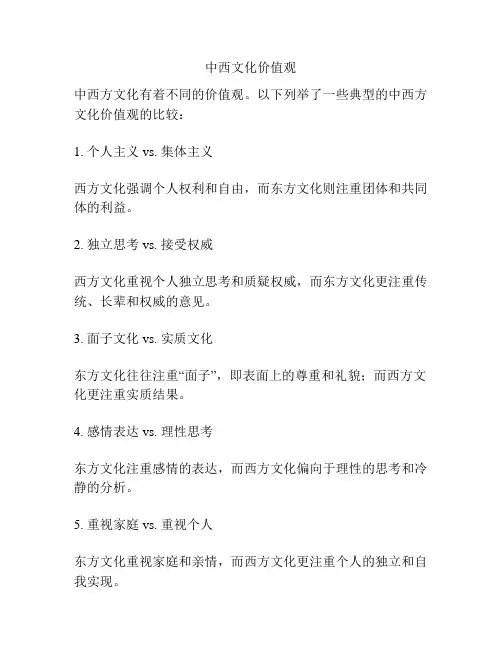 中西文化价值观

中西方文化有着不同的价值观。以下列举了一些典型的中西方文化价值观的比较：

1. 个人主义 vs. 集体主义

西方文化强调个人权利和自由，而东方文化则注重团体和共同体的利益。

2. 独立思考 vs. 接受权威

西方文化重视个人独立思考和质疑权威，而东方文化更注重传统、长辈和权威的意见。

3. 面子文化 vs. 实质文化

东方文化往往注重“面子”，即表面上的尊重和礼貌；而西方文化更注重实质结果。

4. 感情表达 vs. 理性思考

东方文化注重感情的表达，而西方文化偏向于理性的思考和冷静的分析。

5. 重视家庭 vs. 重视个人

东方文化重视家庭和亲情，而西方文化更注重个人的独立和自我实现。